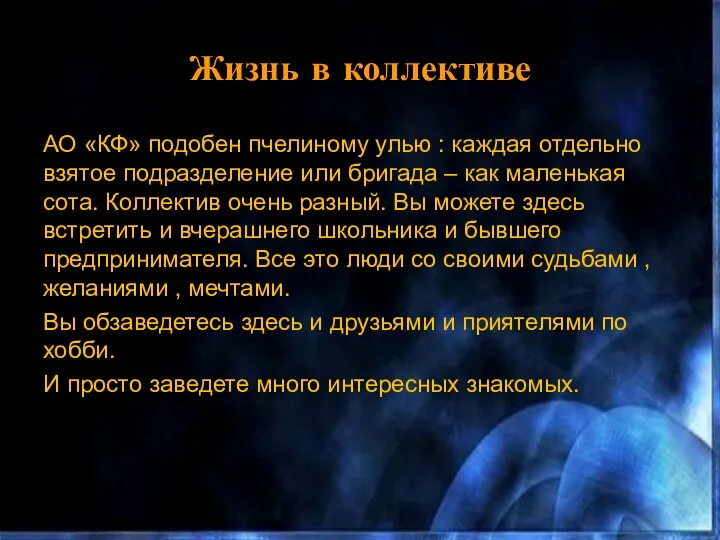 Жизнь в коллективе

АО «КФ» подобен пчелиному улью : каждая отдельно взятое подразделение или бригада – как маленькая сота. Коллектив очень разный. Вы можете здесь встретить и вчерашнего школьника и бывшего предпринимателя. Все это люди со своими судьбами , желаниями , мечтами.

Вы обзаведетесь здесь и друзьями и приятелями по хобби.

И просто заведете много интересных знакомых.